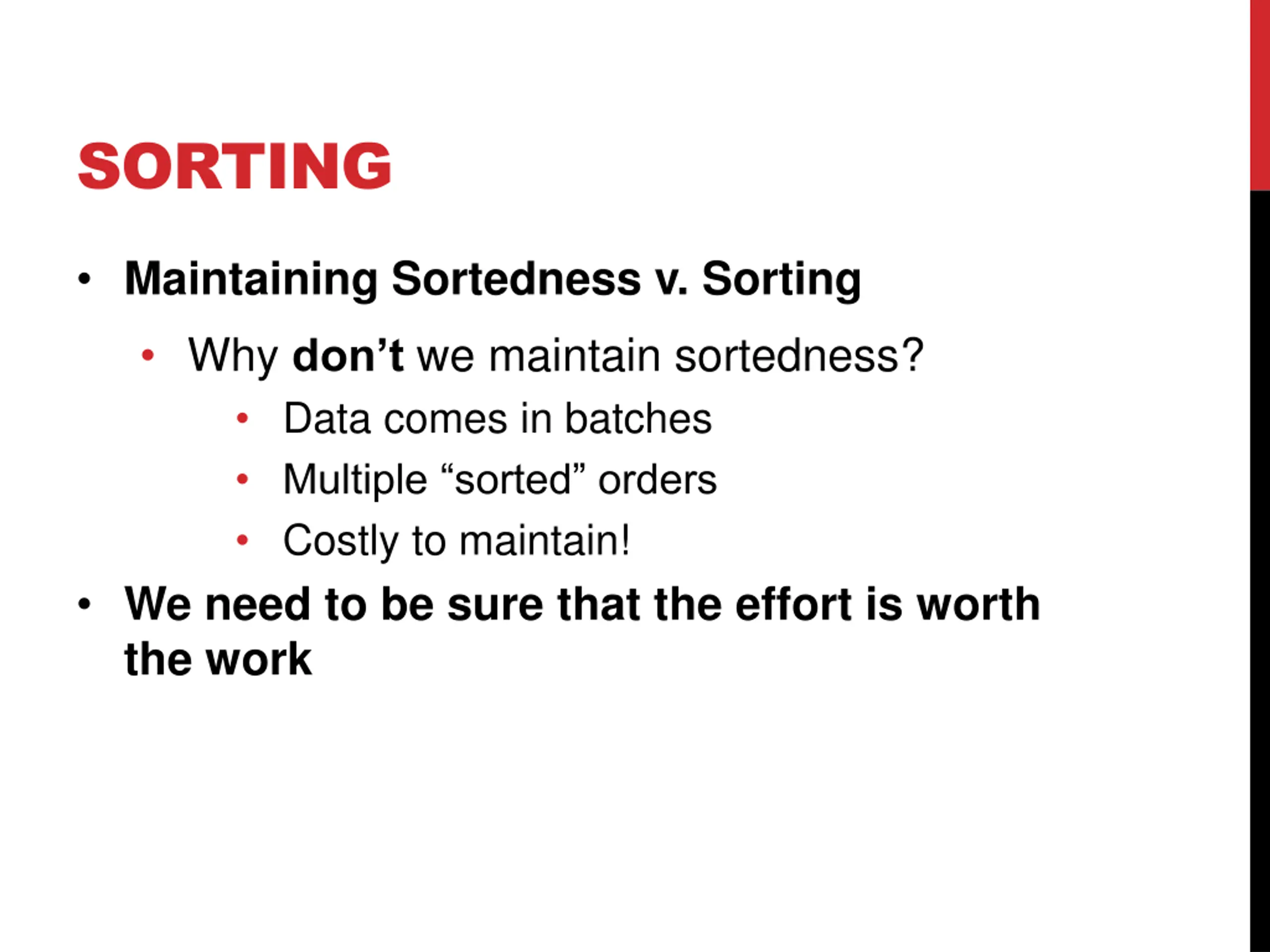 SORTING

• Maintaining Sortedness v. Sorting
  • Why don’t we maintain sortedness?
    • Data comes in batches
    • Multiple “sorted” orders
    • Costly to maintain!
• We need to be sure that the effort is worth the work